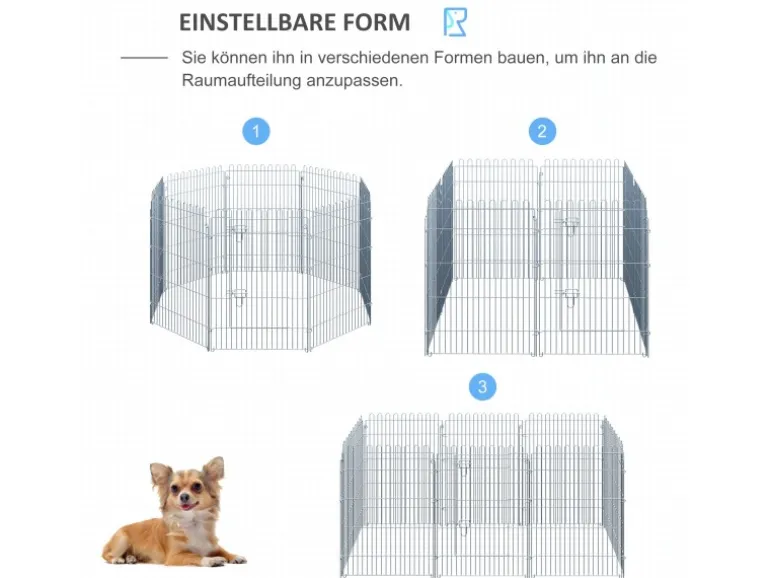 EINSTELLBARE FORM

Sie können ihn in verschiedenen Formen bauen, um ihn an die Raumaufteilung anzupassen.

1

2

3